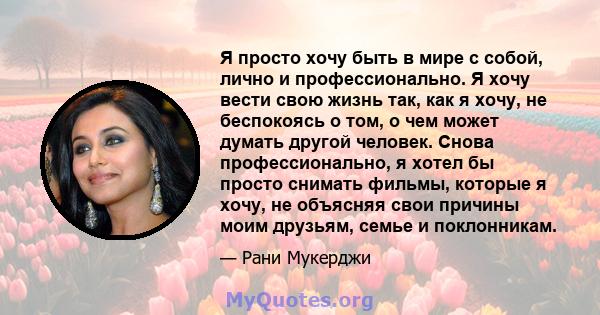 Я просто хочу быть в мире с собой, лично и профессионально. Я хочу вести свою жизнь так, как я хочу, не беспокоясь о том, о чем может думать другой человек. Снова профессионально, я хотел бы просто снимать фильмы, которые я хочу, не объясняя свои причины моим друзьям, семье и поклонникам.

— Рани Мукерджи

MyQuotes.org